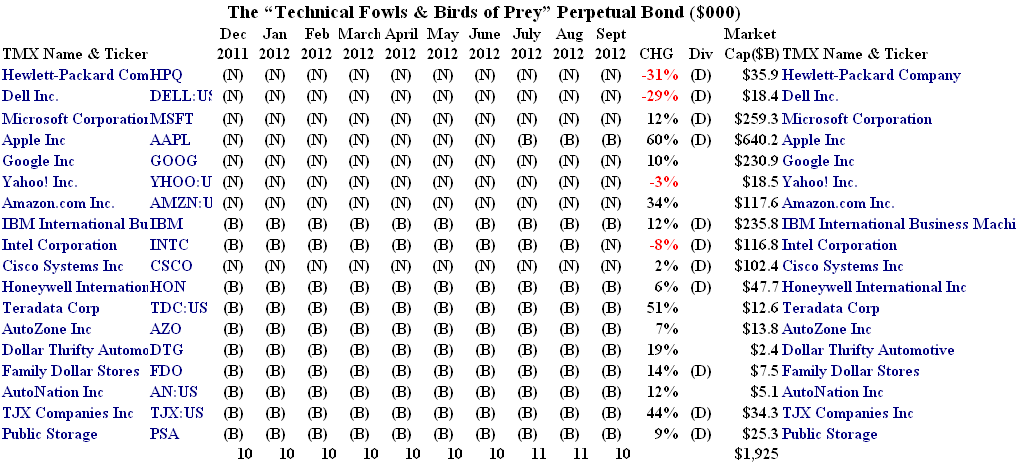 The “Technical Fowls & Birds of Prey” Perpetual Bond ($000)

| TMX Name & Ticker | | Dec 2011 | Jan 2012 | Feb 2012 | March 2012 | April 2012 | May 2012 | June 2012 | July 2012 | Aug 2012 | Sept 2012 | CHG | Div | Market Cap($B) | TMX Name & Ticker |
|---|---|---|---|---|---|---|---|---|---|---|---|---|---|---|---|
| Hewlett-Packard Com | HPQ | (N) | (N) | (N) | (N) | (N) | (N) | (N) | (N) | (N) | (N) | -31% | (D) | $35.9 | Hewlett-Packard Company |
| Dell Inc. | DELL:US | (N) | (N) | (N) | (N) | (N) | (N) | (N) | (N) | (N) | (N) | -29% | (D) | $18.4 | Dell Inc. |
| Microsoft Corporation | MSFT | (N) | (N) | (N) | (N) | (N) | (N) | (N) | (N) | (N) | (N) | 12% | (D) | $259.3 | Microsoft Corporation |
| Apple Inc | AAPL | (N) | (N) | (N) | (N) | (N) | (N) | (N) | (B) | (B) | (B) | 60% | (D) | $640.2 | Apple Inc |
| Google Inc | GOOG | (N) | (N) | (N) | (N) | (N) | (N) | (N) | (B) | (B) | (B) | 10% | | $230.9 | Google Inc |
| Yahoo! Inc. | YHOO:U | (N) | (N) | (N) | (N) | (N) | (N) | (N) | (N) | (N) | (N) | -3% | | $18.5 | Yahoo! Inc. |
| Amazon.com Inc. | AMZN:U | (N) | (N) | (N) | (N) | (N) | (N) | (N) | (N) | (N) | (N) | 34% | | $117.6 | Amazon.com Inc. |
| IBM International Bu | IBM | (B) | (B) | (B) | (B) | (B) | (B) | (B) | (B) | (B) | (B) | 12% | (D) | $235.8 | IBM International Business Machi |
| Intel Corporation | INTC | (B) | (B) | (B) | (B) | (B) | (B) | (B) | (B) | (B) | (N) | -8% | (D) | $116.8 | Intel Corporation |
| Cisco Systems Inc | CSCO | (N) | (N) | (N) | (N) | (N) | (N) | (N) | (N) | (N) | (N) | 2% | (D) | $102.4 | Cisco Systems Inc |
| Honeywell Internation | HON | (B) | (B) | (B) | (B) | (B) | (B) | (B) | (B) | (B) | (B) | 6% | (D) | $47.7 | Honeywell International Inc |
| Teradata Corp | TDC:US | (B) | (B) | (B) | (B) | (B) | (B) | (B) | (B) | (B) | (B) | 51% | | $12.6 | Teradata Corp |
| AutoZone Inc | AZO | (B) | (B) | (B) | (B) | (B) | (B) | (B) | (B) | (B) | (B) | 7% | | $13.8 | AutoZone Inc |
| Dollar Thrifty Automo | DTG | (B) | (B) | (B) | (B) | (B) | (B) | (B) | (B) | (B) | (B) | 19% | | $2.4 | Dollar Thrifty Automotive |
| Family Dollar Stores | FDO | (B) | (B) | (B) | (B) | (B) | (B) | (B) | (B) | (B) | (B) | 14% | (D) | $7.5 | Family Dollar Stores |
| AutoNation Inc | AN:US | (B) | (B) | (B) | (B) | (B) | (B) | (B) | (B) | (B) | (B) | 12% | | $5.1 | AutoNation Inc |
| TJX Companies Inc | TJX:US | (B) | (B) | (B) | (B) | (B) | (B) | (B) | (B) | (B) | (B) | 44% | (D) | $34.3 | TJX Companies Inc |
| Public Storage | PSA | (B) | (B) | (B) | (B) | (B) | (B) | (B) | (B) | (B) | (B) | 9% | (D) | $25.3 | Public Storage |
| | | 10 | 10 | 10 | 10 | 10 | 10 | 10 | 11 | 11 | 10 | | | $1,925 | |